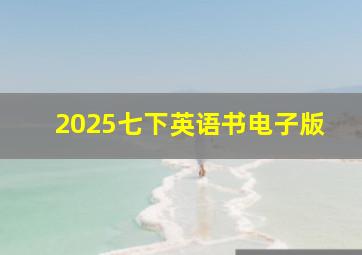 2025七下英语书电子版